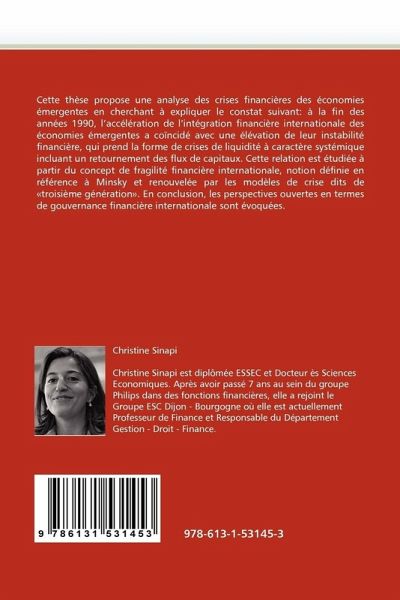 Cette thèse propose une analyse des crises financières des économies émergentes en cherchant à expliquer le constat suivant: à la fin des années 1990, l'accélération de l'intégration financière internationale des économies émergentes a coïncidé avec une élévation de leur instabilité financière, qui prend la forme de crises de liquidité à caractère systémique incluant un retournement des flux de capitaux. Cette relation est étudiée à partir du concept de fragilité financière internationale, notion définie en référence à Minsky et renouvelée par les modèles de crise dits de «troisième génération». En conclusion, les perspectives ouvertes en termes de gouvernance financière internationale sont évoquées.

Christine Sinapi

Christine Sinapi est diplômée ESSEC et Docteur ès Sciences Economiques. Après avoir passé 7 ans au sein du groupe Philips dans des fonctions financières, elle a rejoint le Groupe ESC Dijon - Bourgogne où elle est actuellement Professeur de Finance et Responsable du Département Gestion - Droit - Finance.

9 786131 531453

978-613-1-53145-3